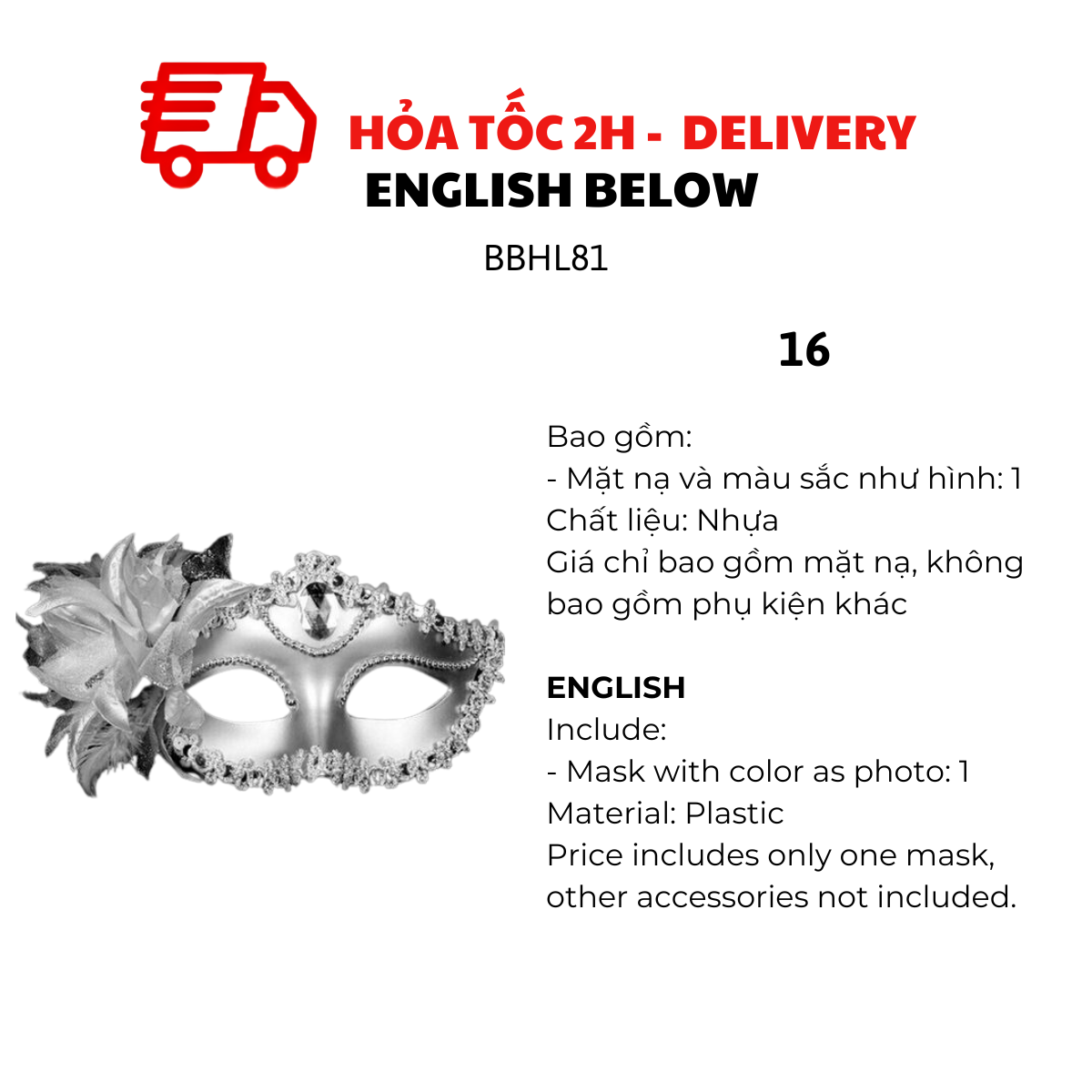 HỎA TỐC 2H - DELIVERY
ENGLISH BELOW

BBHL81

16

Bao gồm:
- Mặt nạ và màu sắc như hình: 1
Chất liệu: Nhựa
Giá chỉ bao gồm mặt nạ, không bao gồm phụ kiện khác

ENGLISH
Include:
- Mask with color as photo: 1
Material: Plastic
Price includes only one mask, other accessories not included.